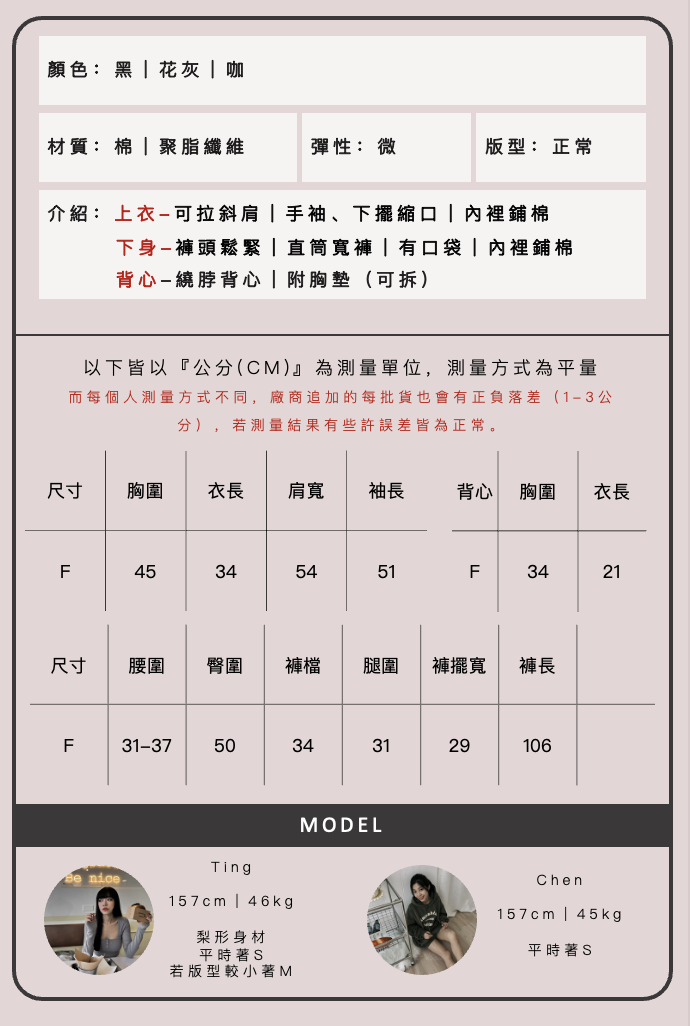 顏色：黑｜花灰｜咖

材質：棉｜聚脂纖維

彈性：微

版型：正常

介紹：上衣–可拉斜肩｜手袖、下擺縮口｜內裡鋪棉
下身–褲頭鬆緊｜直筒寬褲｜有口袋｜內裡鋪棉
背心–繞脖背心｜附胸墊（可拆）

以下皆以『公分(CM)』為測量單位，測量方式為平量
而每個人測量方式不同，廠商追加的每批貨也會有正負落差（1–3公分），若測量結果有些許誤差皆為正常。

| 尺寸 | 胸圍 | 衣長 | 肩寬 | 袖長 |
|---|---|---|---|---|
| F | 45 | 34 | 54 | 51 |

| 背心 | 胸圍 | 衣長 |
|---|---|---|
| F | 34 | 21 |

| 尺寸 | 腰圍 | 臀圍 | 褲檔 | 腿圍 | 褲擺寬 | 褲長 |
|---|---|---|---|---|---|---|
| F | 31–37 | 50 | 34 | 31 | 29 | 106 |

MODEL

Be nice.

Ting
157cm｜46kg
梨形身材
平時著S
若版型較小著M

Chen
157cm｜45kg
平時著S